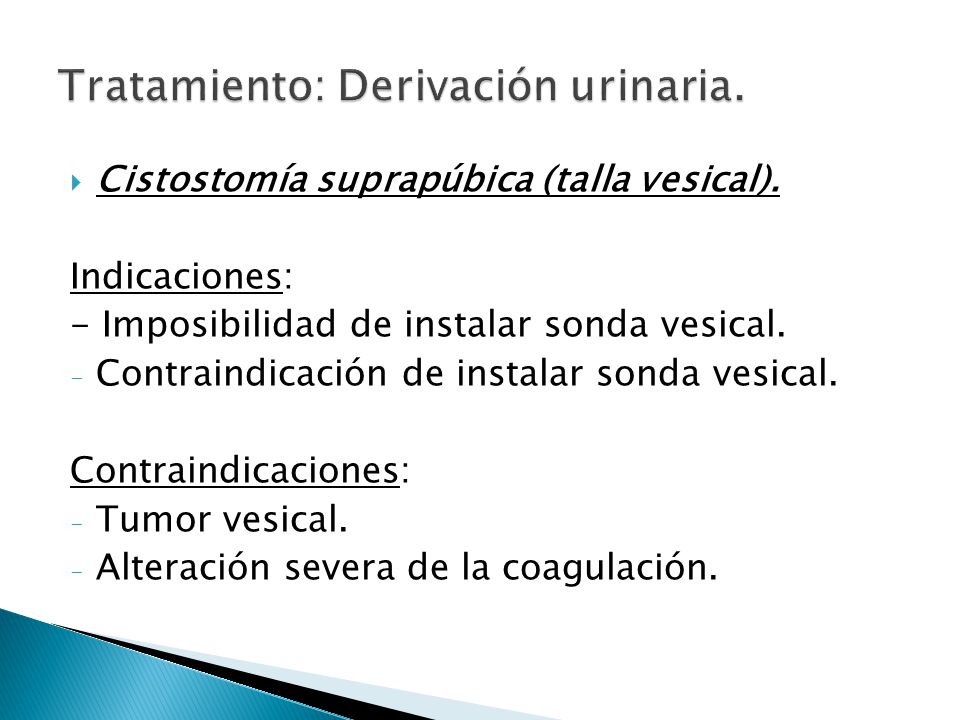 Tratamiento: Derivación urinaria.

Cistostomía suprapúbica (talla vesical).

Indicaciones:
- Imposibilidad de instalar sonda vesical.
- Contraindicación de instalar sonda vesical.

Contraindicaciones:
- Tumor vesical.
- Alteración severa de la coagulación.